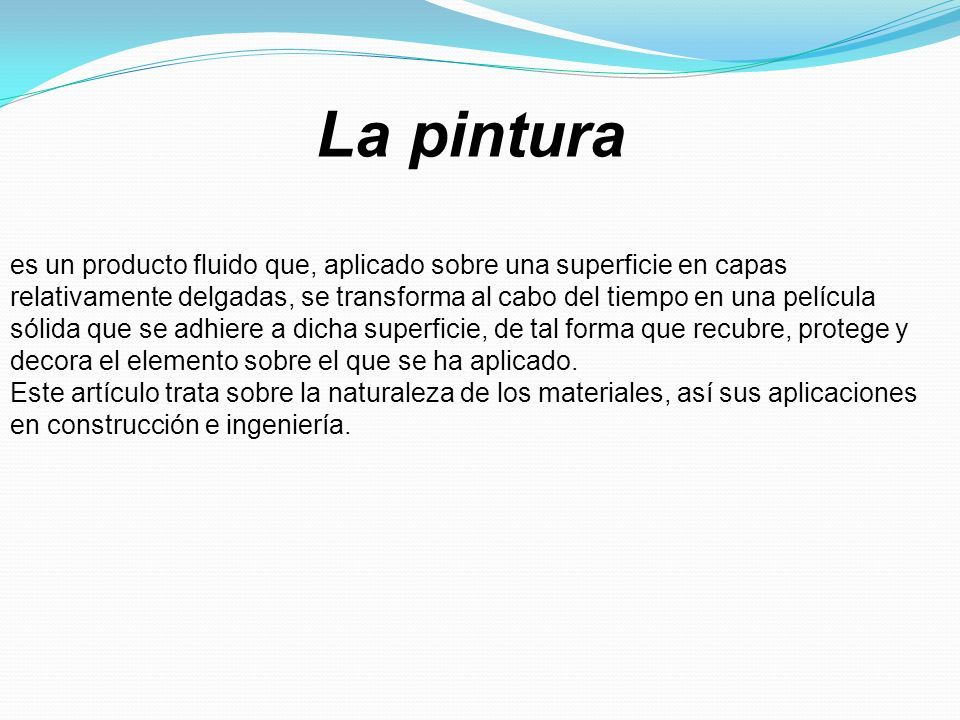 La pintura

es un producto fluido que, aplicado sobre una superficie en capas relativamente delgadas, se transforma al cabo del tiempo en una película sólida que se adhiere a dicha superficie, de tal forma que recubre, protege y decora el elemento sobre el que se ha aplicado.
Este artículo trata sobre la naturaleza de los materiales, así sus aplicaciones en construcción e ingeniería.